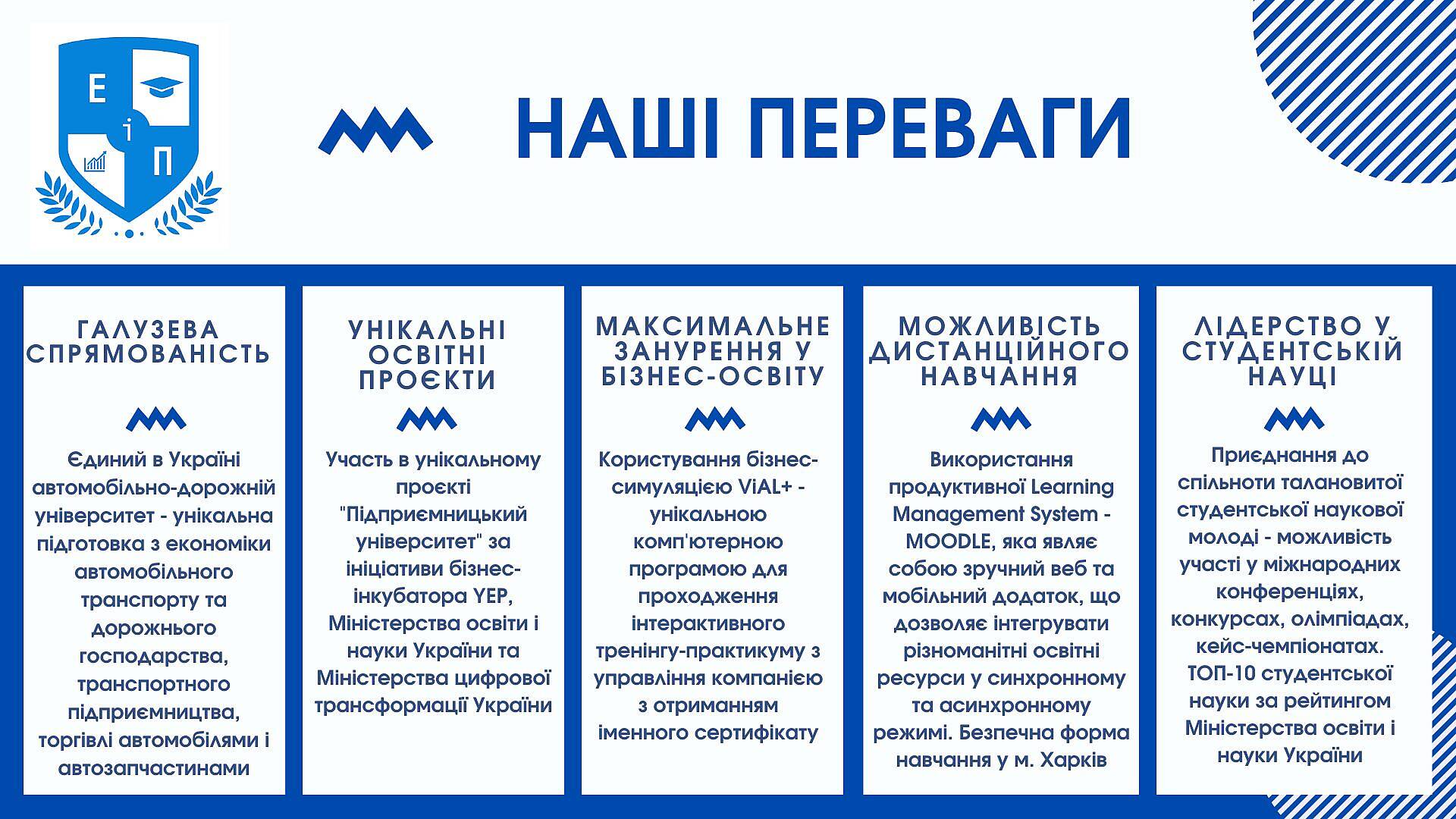 Е і П

НАШІ ПЕРЕВАГИ

ГАЛУЗЕВА СПРЯМОВАНІСТЬ

Єдиний в Україні автомобільно-дорожній університет - унікальна підготовка з економіки автомобільного транспорту та дорожнього господарства, транспортного підприємництва, торгівлі автомобілями і автозапчастинами

УНІКАЛЬНІ ОСВІТНІ ПРОЄКТИ

Участь в унікальному проєкті "Підприємницький університет" за ініціативи бізнес-інкубатора YEP, Міністерства освіти і науки України та Міністерства цифрової трансформації України

МАКСИМАЛЬНЕ ЗАНУРЕННЯ У БІЗНЕС-ОСВІТУ

Користування бізнес-симуляцією ViAL+ - унікальною комп'ютерною програмою для проходження інтерактивного тренінгу-практикуму з управління компанією з отриманням іменного сертифікату

МОЖЛИВІСТЬ ДИСТАНЦІЙНОГО НАВЧАННЯ

Використання продуктивної Learning Management System - MOODLE, яка являє собою зручний веб та мобільний додаток, що дозволяє інтегрувати різноманітні освітні ресурси у синхронному та асинхронному режимі. Безпечна форма навчання у м. Харків

ЛІДЕРСТВО У СТУДЕНТСЬКІЙ НАУЦІ

Приєднання до спільноти талановитої студентської наукової молоді - можливість участі у міжнародних конференціях, конкурсах, олімпіадах, кейс-чемпіонатах. ТОП-10 студентської науки за рейтингом Міністерства освіти і науки України